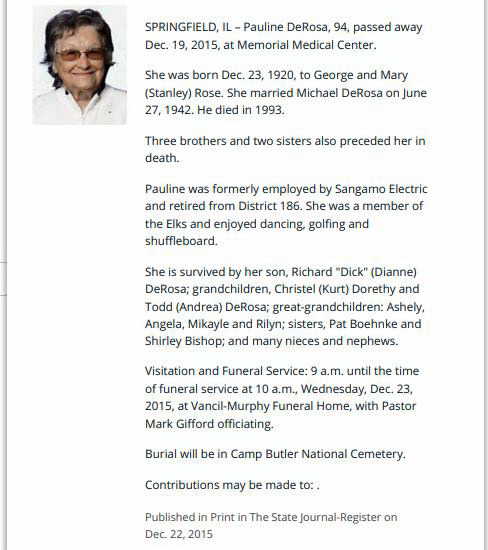 SPRINGFIELD, IL – Pauline DeRosa, 94, passed away Dec. 19, 2015, at Memorial Medical Center.

She was born Dec. 23, 1920, to George and Mary (Stanley) Rose. She married Michael DeRosa on June 27, 1942. He died in 1993.

Three brothers and two sisters also preceded her in death.

Pauline was formerly employed by Sangamo Electric and retired from District 186. She was a member of the Elks and enjoyed dancing, golfing and shuffleboard.

She is survived by her son, Richard "Dick" (Dianne) DeRosa; grandchildren, Christel (Kurt) Dorethy and Todd (Andrea) DeRosa; great-grandchildren: Ashely, Angela, Mikayle and Rilyn; sisters, Pat Boehnke and Shirley Bishop; and many nieces and nephews.

Visitation and Funeral Service: 9 a.m. until the time of funeral service at 10 a.m., Wednesday, Dec. 23, 2015, at Vancil-Murphy Funeral Home, with Pastor Mark Gifford officiating.

Burial will be in Camp Butler National Cemetery.

Contributions may be made to: .

Published in Print in The State Journal-Register on Dec. 22, 2015